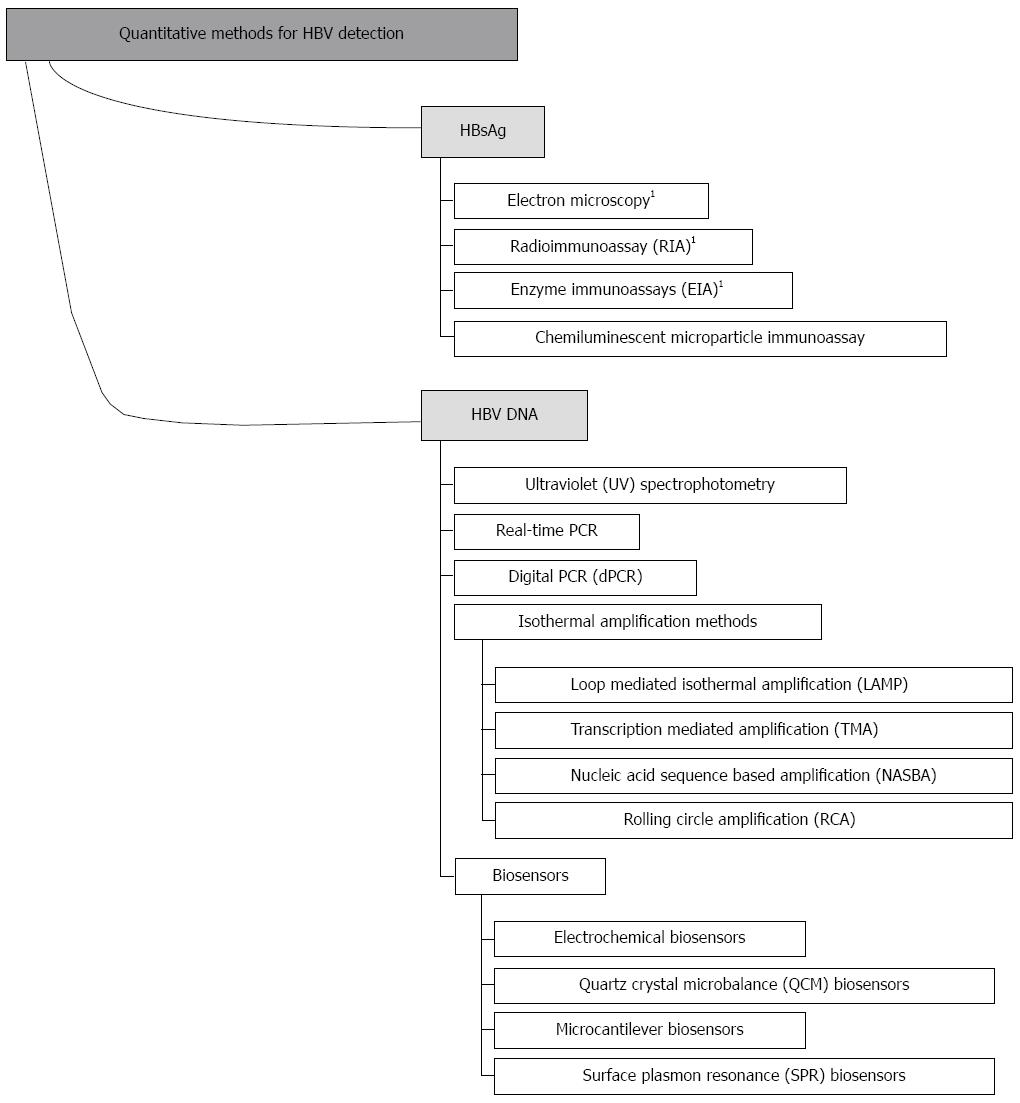 Quantitative methods for HBV detection

HBsAg

Electron microscopy$^1$

Radioimmunoassay (RIA)$^1$

Enzyme immunoassays (EIA)$^1$

Chemiluminescent microparticle immunoassay

HBV DNA

Ultraviolet (UV) spectrophotometry

Real-time PCR

Digital PCR (dPCR)

Isothermal amplification methods

Loop mediated isothermal amplification (LAMP)

Transcription mediated amplification (TMA)

Nucleic acid sequence based amplification (NASBA)

Rolling circle amplification (RCA)

Biosensors

Electrochemical biosensors

Quartz crystal microbalance (QCM) biosensors

Microcantilever biosensors

Surface plasmon resonance (SPR) biosensors